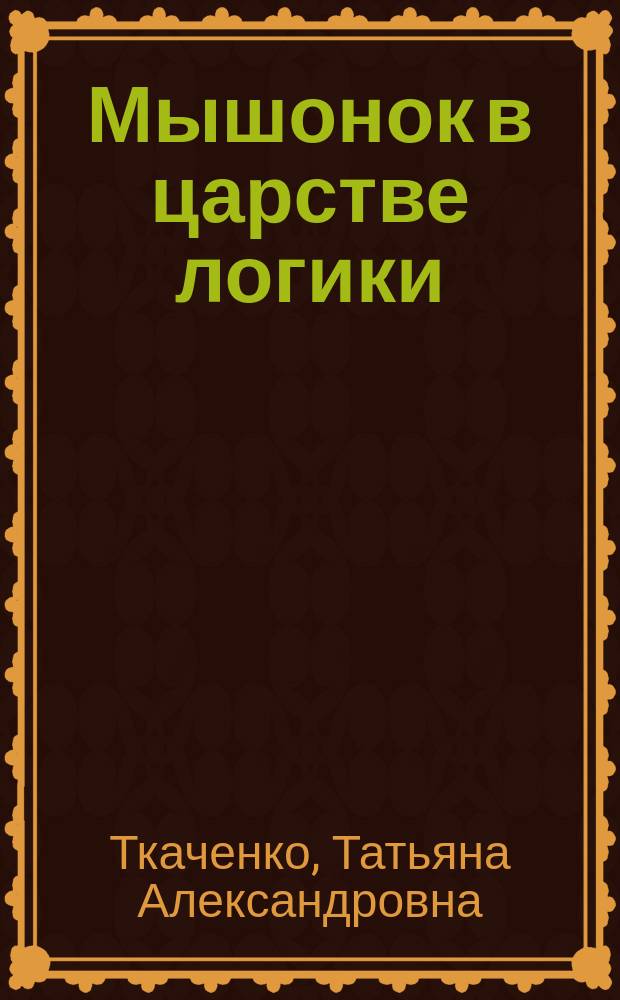 Мышонок в царстве логики

Ткаченко, Татьяна Александровна